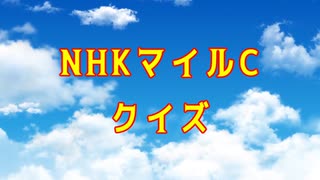 NHKマイルC
クイズ